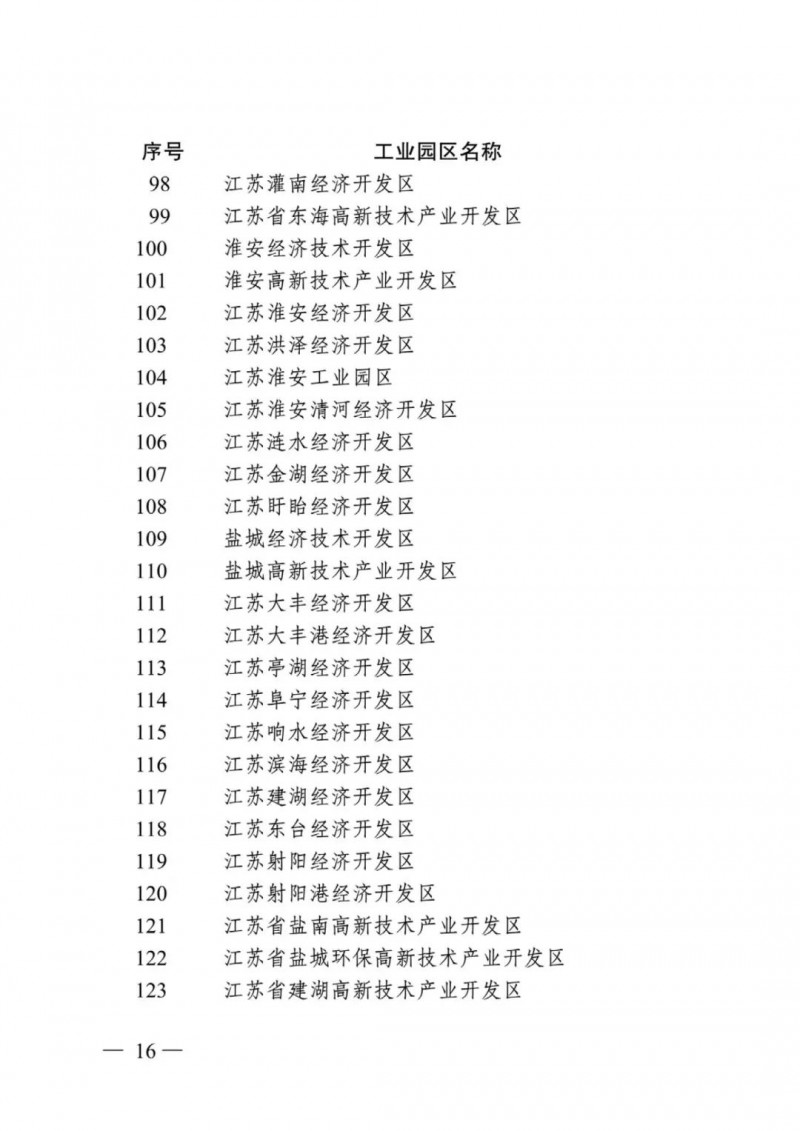 | 序号 | 工业园区名称 |
|---|---|
| 98 | 江苏灌南经济开发区 |
| 99 | 江苏省东海高新技术产业开发区 |
| 100 | 淮安经济技术开发区 |
| 101 | 淮安高新技术产业开发区 |
| 102 | 江苏淮安经济开发区 |
| 103 | 江苏洪泽经济开发区 |
| 104 | 江苏淮安工业园区 |
| 105 | 江苏淮安清河经济开发区 |
| 106 | 江苏涟水经济开发区 |
| 107 | 江苏金湖经济开发区 |
| 108 | 江苏盱眙经济开发区 |
| 109 | 盐城经济技术开发区 |
| 110 | 盐城高新技术产业开发区 |
| 111 | 江苏大丰经济开发区 |
| 112 | 江苏大丰港经济开发区 |
| 113 | 江苏亭湖经济开发区 |
| 114 | 江苏阜宁经济开发区 |
| 115 | 江苏响水经济开发区 |
| 116 | 江苏滨海经济开发区 |
| 117 | 江苏建湖经济开发区 |
| 118 | 江苏东台经济开发区 |
| 119 | 江苏射阳经济开发区 |
| 120 | 江苏射阳港经济开发区 |
| 121 | 江苏省盐南高新技术产业开发区 |
| 122 | 江苏省盐城环保高新技术产业开发区 |
| 123 | 江苏省建湖高新技术产业开发区 |

— 16 —